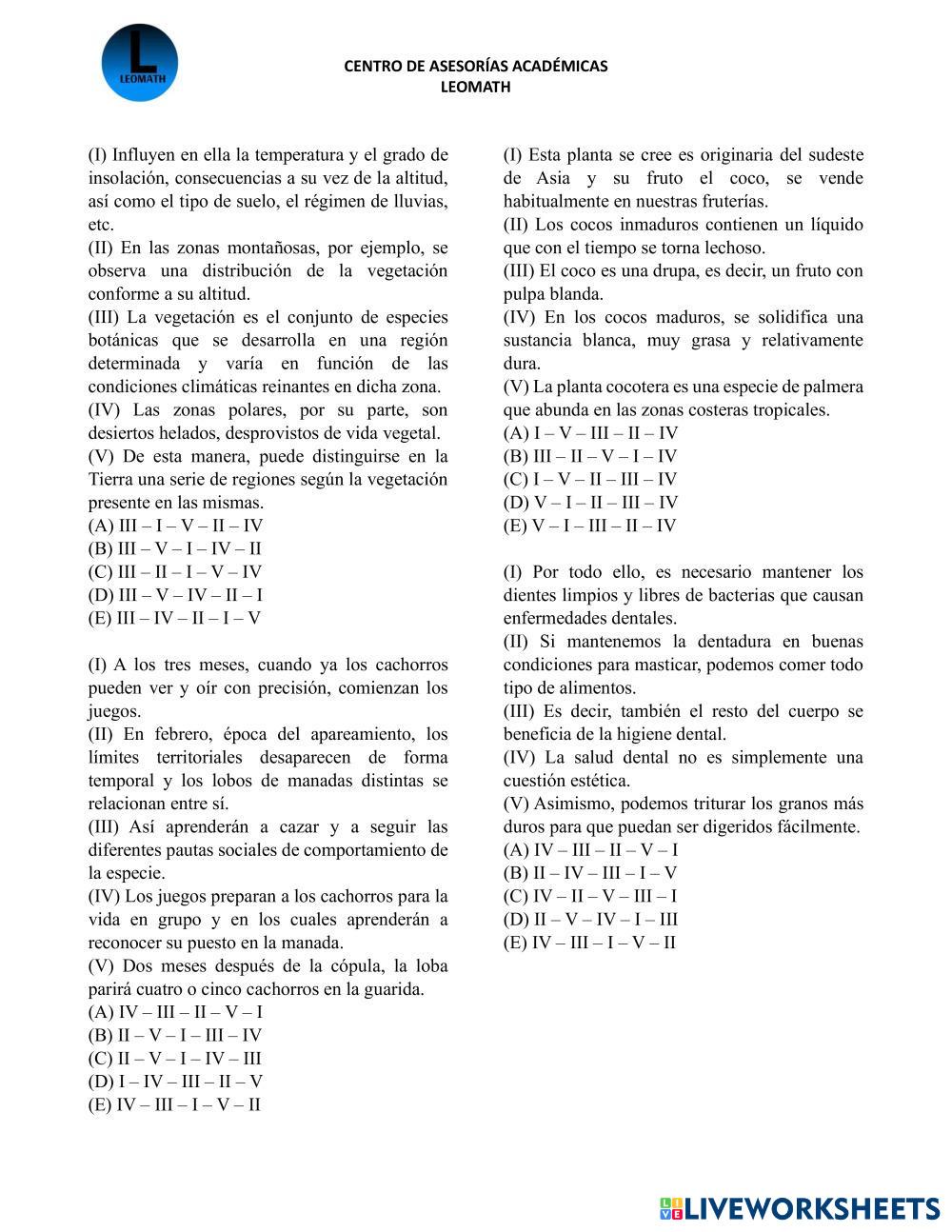 L
LEOMATH

CENTRO DE ASESORÍAS ACADÉMICAS
LEOMATH

(I) Influyen en ella la temperatura y el grado de insolación, consecuencias a su vez de la altitud, así como el tipo de suelo, el régimen de lluvias, etc.
(II) En las zonas montañosas, por ejemplo, se observa una distribución de la vegetación conforme a su altitud.
(III) La vegetación es el conjunto de especies botánicas que se desarrolla en una región determinada y varía en función de las condiciones climáticas reinantes en dicha zona.
(IV) Las zonas polares, por su parte, son desiertos helados, desprovistos de vida vegetal.
(V) De esta manera, puede distinguirse en la Tierra una serie de regiones según la vegetación presente en las mismas.
(A) III – I – V – II – IV
(B) III – V – I – IV – II
(C) III – II – I – V – IV
(D) III – V – IV – II – I
(E) III – IV – II – I – V

(I) A los tres meses, cuando ya los cachorros pueden ver y oír con precisión, comienzan los juegos.
(II) En febrero, época del apareamiento, los límites territoriales desaparecen de forma temporal y los lobos de manadas distintas se relacionan entre sí.
(III) Así aprenderán a cazar y a seguir las diferentes pautas sociales de comportamiento de la especie.
(IV) Los juegos preparan a los cachorros para la vida en grupo y en los cuales aprenderán a reconocer su puesto en la manada.
(V) Dos meses después de la cópula, la loba parirá cuatro o cinco cachorros en la guarida.
(A) IV – III – II – V – I
(B) II – V – I – III – IV
(C) II – V – I – IV – III
(D) I – IV – III – II – V
(E) IV – III – I – V – II

(I) Esta planta se cree es originaria del sudeste de Asia y su fruto el coco, se vende habitualmente en nuestras fruterías.
(II) Los cocos inmaduros contienen un líquido que con el tiempo se torna lechoso.
(III) El coco es una drupa, es decir, un fruto con pulpa blanda.
(IV) En los cocos maduros, se solidifica una sustancia blanca, muy grasa y relativamente dura.
(V) La planta cocotera es una especie de palmera que abunda en las zonas costeras tropicales.
(A) I – V – III – II – IV
(B) III – II – V – I – IV
(C) I – V – II – III – IV
(D) V – I – II – III – IV
(E) V – I – III – II – IV

(I) Por todo ello, es necesario mantener los dientes limpios y libres de bacterias que causan enfermedades dentales.
(II) Si mantenemos la dentadura en buenas condiciones para masticar, podemos comer todo tipo de alimentos.
(III) Es decir, también el resto del cuerpo se beneficia de la higiene dental.
(IV) La salud dental no es simplemente una cuestión estética.
(V) Asimismo, podemos triturar los granos más duros para que puedan ser digeridos fácilmente.
(A) IV – III – II – V – I
(B) II – IV – III – I – V
(C) IV – II – V – III – I
(D) II – V – IV – I – III
(E) IV – III – I – V – II

LIVEWORKSHEETS